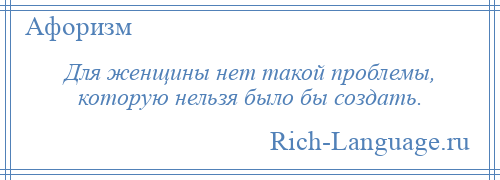 Афоризм

Для женщины нет такой проблемы, которую нельзя было бы создать.

Rich-Language.ru